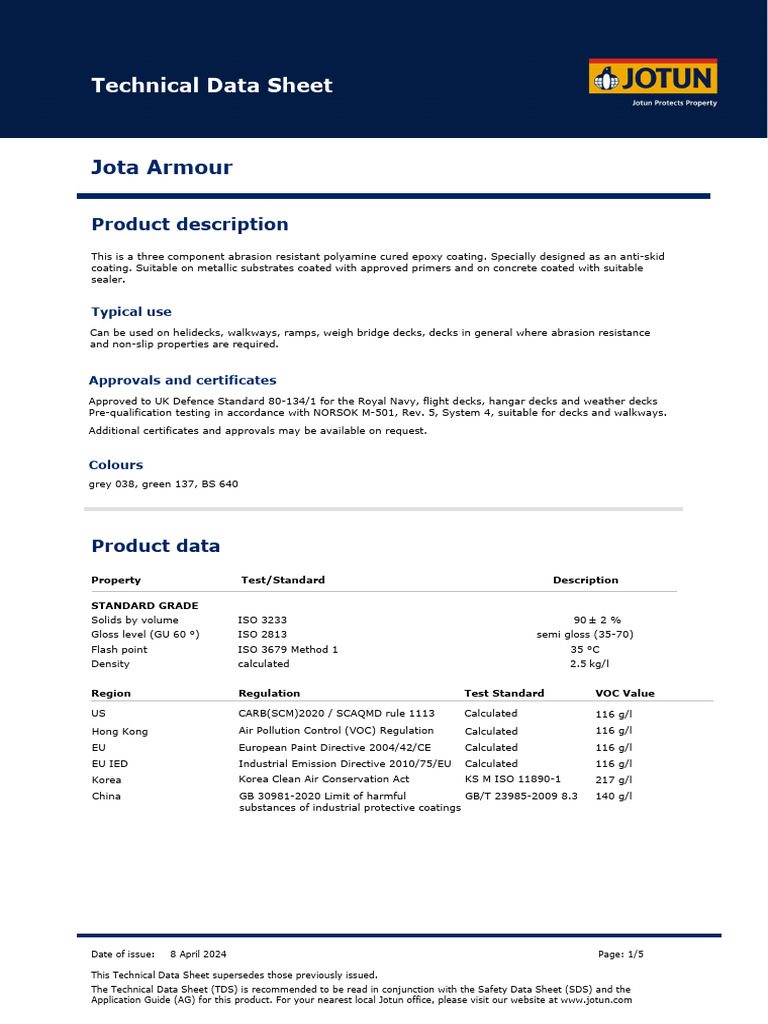 Technical Data Sheet

JOTUN
Jotun Protects Property

Jota Armour

Product description

This is a three component abrasion resistant polyamine cured epoxy coating. Specially designed as an anti-skid coating. Suitable on metallic substrates coated with approved primers and on concrete coated with suitable sealer.

Typical use

Can be used on helidecks, walkways, ramps, weigh bridge decks, decks in general where abrasion resistance and non-slip properties are required.

Approvals and certificates

Approved to UK Defence Standard 80-134/1 for the Royal Navy, flight decks, hangar decks and weather decks
Pre-qualification testing in accordance with NORSOK M-501, Rev. 5, System 4, suitable for decks and walkways.

Additional certificates and approvals may be available on request.

Colours

grey 038, green 137, BS 640

Product data

| Property | Test/Standard | Description |
|---|---|---|
| STANDARD GRADE | | |
| Solids by volume | ISO 3233 | 90 ± 2 % |
| Gloss level (GU 60 °) | ISO 2813 | semi gloss (35-70) |
| Flash point | ISO 3679 Method 1 | 35 °C |
| Density | calculated | 2.5 kg/l |

| Region | Regulation | Test Standard | VOC Value |
|---|---|---|---|
| US | CARB(SCM)2020 / SCAQMD rule 1113 | Calculated | 116 g/l |
| Hong Kong | Air Pollution Control (VOC) Regulation | Calculated | 116 g/l |
| EU | European Paint Directive 2004/42/CE | Calculated | 116 g/l |
| EU IED | Industrial Emission Directive 2010/75/EU | Calculated | 116 g/l |
| Korea | Korea Clean Air Conservation Act | KS M ISO 11890-1 | 217 g/l |
| China | GB 30981-2020 Limit of harmful substances of industrial protective coatings | GB/T 23985-2009 8.3 | 140 g/l |

Date of issue: 8 April 2024 Page: 1/5

This Technical Data Sheet supersedes those previously issued.
The Technical Data Sheet (TDS) is recommended to be read in conjunction with the Safety Data Sheet (SDS) and the Application Guide (AG) for this product. For your nearest local Jotun office, please visit our website at www.jotun.com